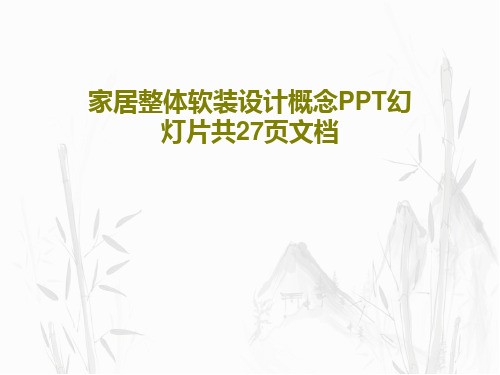 家居整体软装设计概念PPT幻灯片共27页文档